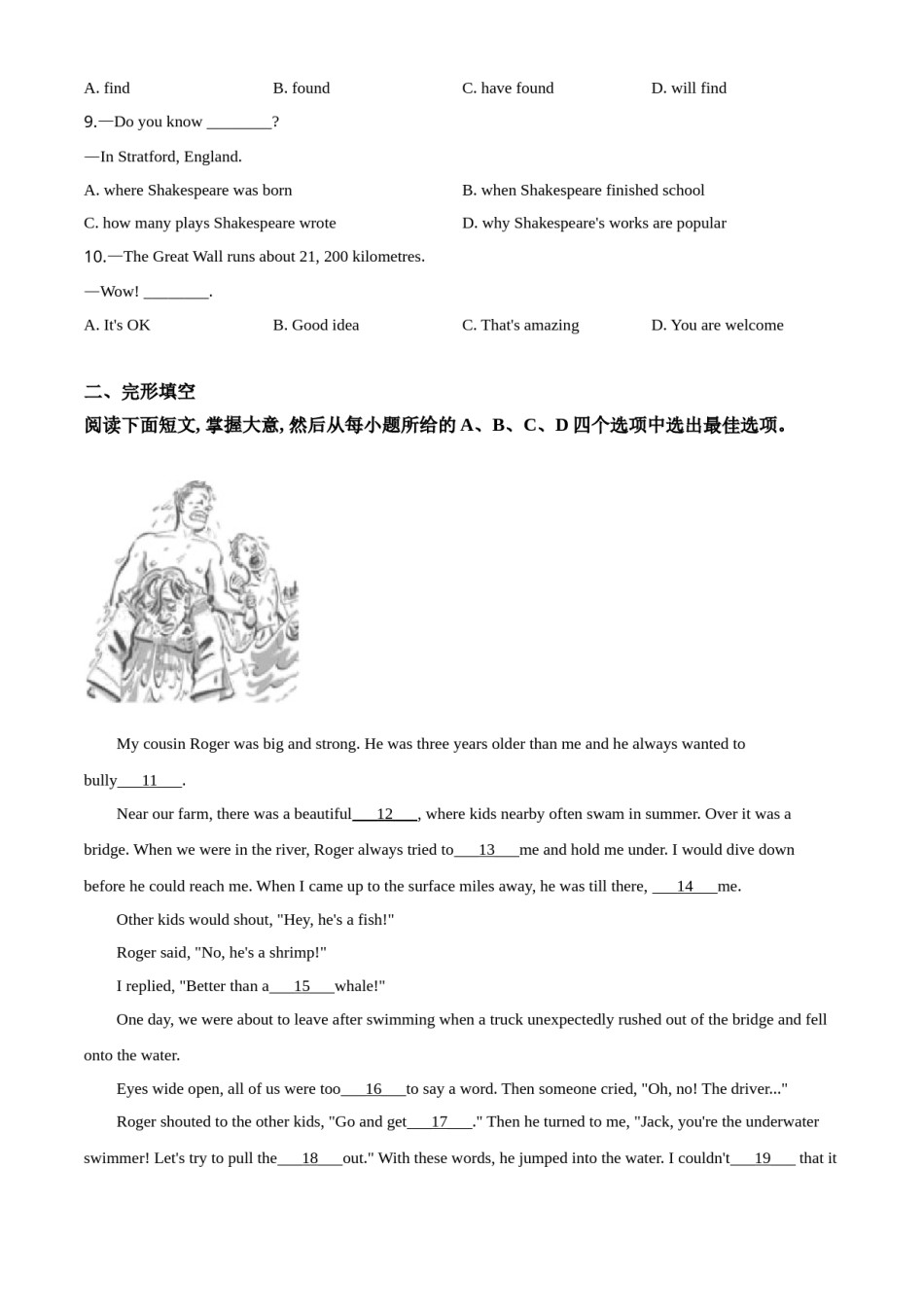 A. find B. found C. have found D. will find

9.—Do you know ________?

—In Stratford, England.

A. where Shakespeare was born B. when Shakespeare finished school

C. how many plays Shakespeare wrote D. why Shakespeare's works are popular

10.—The Great Wall runs about 21, 200 kilometres.

—Wow! ________.

A. It's OK B. Good idea C. That's amazing D. You are welcome

二、完形填空

阅读下面短文, 掌握大意, 然后从每小题所给的 A、B、C、D 四个选项中选出最佳选项。

My cousin Roger was big and strong. He was three years older than me and he always wanted to bully___11___.

Near our farm, there was a beautiful___12___, where kids nearby often swam in summer. Over it was a bridge. When we were in the river, Roger always tried to___13___me and hold me under. I would dive down before he could reach me. When I came up to the surface miles away, he was till there, ___14___me.

Other kids would shout, "Hey, he's a fish!"

Roger said, "No, he's a shrimp!"

I replied, "Better than a___15___whale!"

One day, we were about to leave after swimming when a truck unexpectedly rushed out of the bridge and fell onto the water.

Eyes wide open, all of us were too___16___to say a word. Then someone cried, "Oh, no! The driver..."

Roger shouted to the other kids, "Go and get___17___." Then he turned to me, "Jack, you're the underwater swimmer! Let's try to pull the___18___out." With these words, he jumped into the water. I couldn't___19___ that it